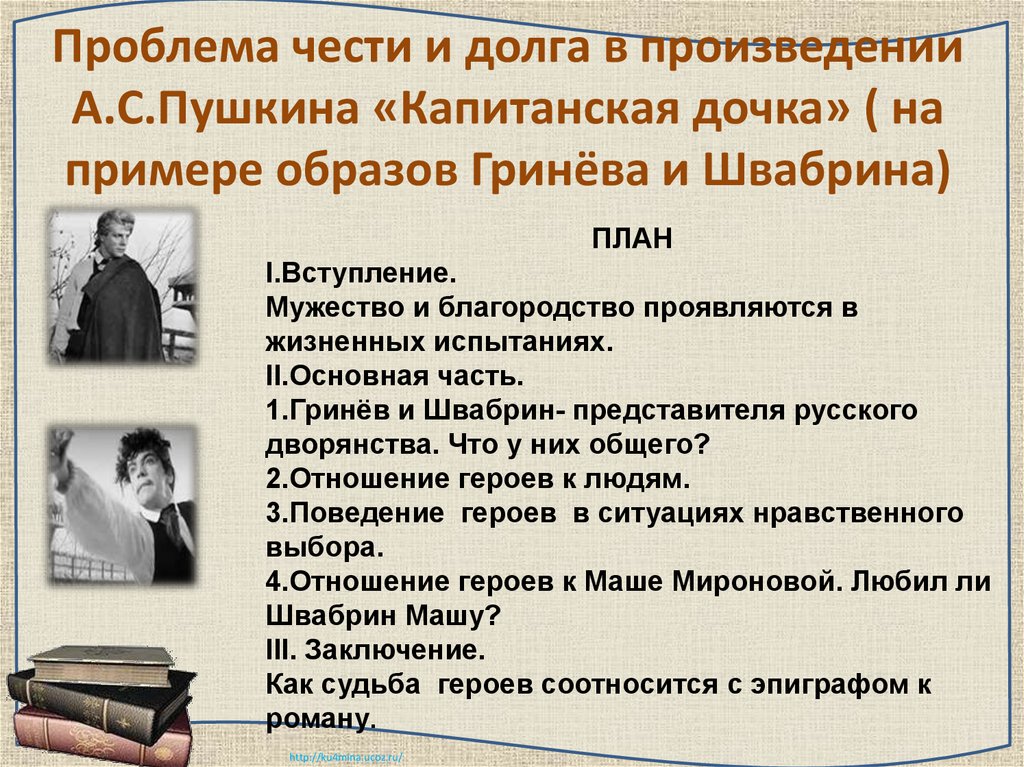 Проблема чести и долга в произведении А.С.Пушкина «Капитанская дочка» ( на примере образов Гринёва и Швабрина)

ПЛАН
I.Вступление.
Мужество и благородство проявляются в жизненных испытаниях.
II.Основная часть.
1.Гринёв и Швабрин- представителя русского дворянства. Что у них общего?
2.Отношение героев к людям.
3.Поведение героев в ситуациях нравственного выбора.
4.Отношение героев к Маше Мироновой. Любил ли Швабрин Машу?
III. Заключение.
Как судьба героев соотносится с эпиграфом к роману.

http://ku4mina.ucoz.ru/